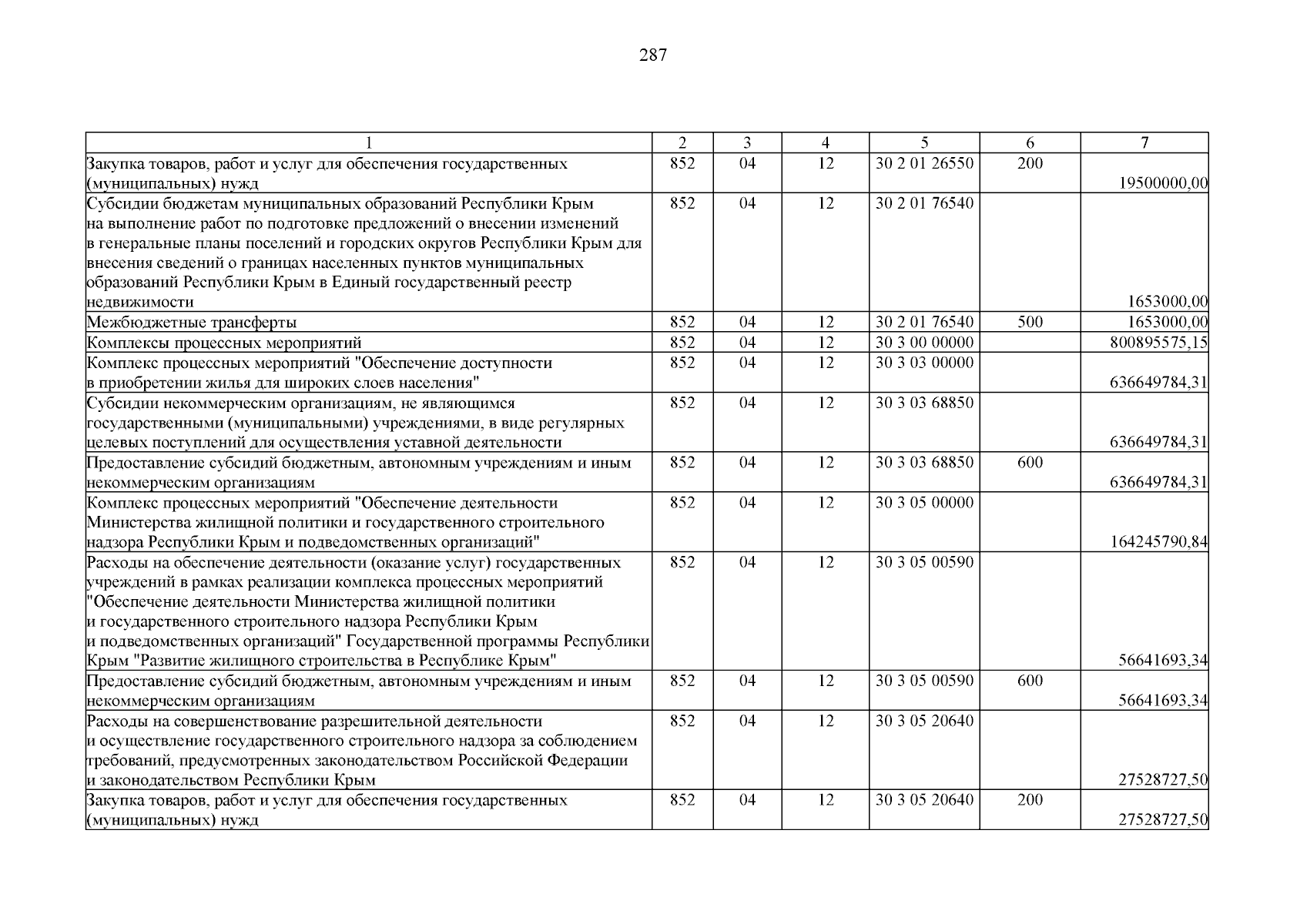 287

| 1 | 2 | 3 | 4 | 5 | 6 | 7 |
|---|---|---|---|---|---|---|
| Закупка товаров, работ и услуг для обеспечения государственных (муниципальных) нужд | 852 | 04 | 12 | 30 2 01 26550 | 200 | 19500000,00 |
| Субсидии бюджетам муниципальных образований Республики Крым на выполнение работ по подготовке предложений о внесении изменений в генеральные планы поселений и городских округов Республики Крым для внесения сведений о границах населенных пунктов муниципальных образований Республики Крым в Единый государственный реестр недвижимости | 852 | 04 | 12 | 30 2 01 76540 |  | 1653000,00 |
| Межбюджетные трансферты | 852 | 04 | 12 | 30 2 01 76540 | 500 | 1653000,00 |
| Комплексы процессных мероприятий | 852 | 04 | 12 | 30 3 00 00000 |  | 800895575,15 |
| Комплекс процессных мероприятий "Обеспечение доступности в приобретении жилья для широких слоев населения" | 852 | 04 | 12 | 30 3 03 00000 |  | 636649784,31 |
| Субсидии некоммерческим организациям, не являющимся государственными (муниципальными) учреждениями, в виде регулярных целевых поступлений для осуществления уставной деятельности | 852 | 04 | 12 | 30 3 03 68850 |  | 636649784,31 |
| Предоставление субсидий бюджетным, автономным учреждениям и иным некоммерческим организациям | 852 | 04 | 12 | 30 3 03 68850 | 600 | 636649784,31 |
| Комплекс процессных мероприятий "Обеспечение деятельности Министерства жилищной политики и государственного строительного надзора Республики Крым и подведомственных организаций" | 852 | 04 | 12 | 30 3 05 00000 |  | 164245790,84 |
| Расходы на обеспечение деятельности (оказание услуг) государственных учреждений в рамках реализации комплекса процессных мероприятий "Обеспечение деятельности Министерства жилищной политики и государственного строительного надзора Республики Крым и подведомственных организаций" Государственной программы Республики Крым "Развитие жилищного строительства в Республике Крым" | 852 | 04 | 12 | 30 3 05 00590 |  | 56641693,34 |
| Предоставление субсидий бюджетным, автономным учреждениям и иным некоммерческим организациям | 852 | 04 | 12 | 30 3 05 00590 | 600 | 56641693,34 |
| Расходы на совершенствование разрешительной деятельности и осуществление государственного строительного надзора за соблюдением требований, предусмотренных законодательством Российской Федерации и законодательством Республики Крым | 852 | 04 | 12 | 30 3 05 20640 |  | 27528727,50 |
| Закупка товаров, работ и услуг для обеспечения государственных (муниципальных) нужд | 852 | 04 | 12 | 30 3 05 20640 | 200 | 27528727,50 |